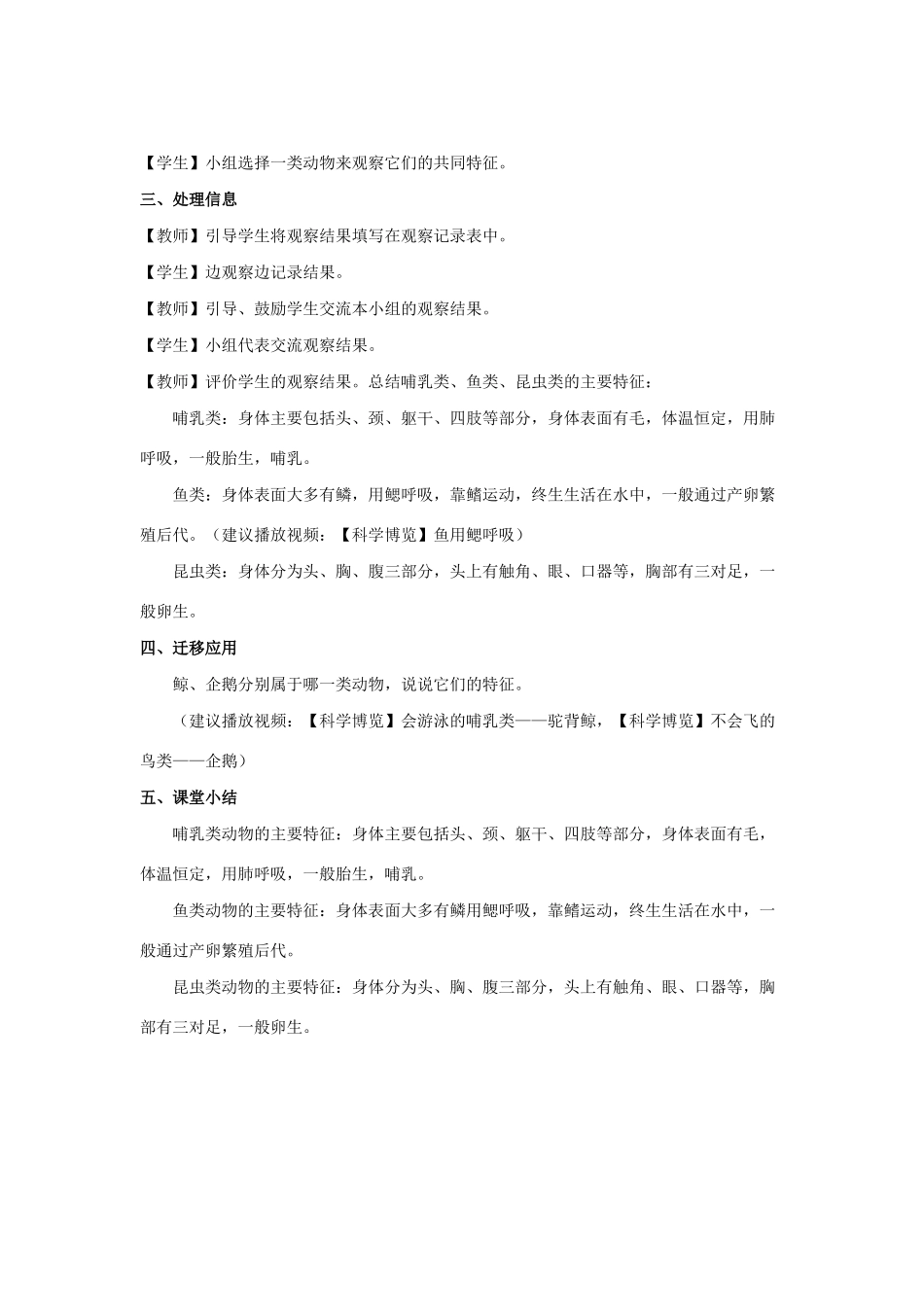 【学生】小组选择一类动物来观察它们的共同特征。

三、处理信息

【教师】引导学生将观察结果填写在观察记录表中。

【学生】边观察边记录结果。

【教师】引导、鼓励学生交流本小组的观察结果。

【学生】小组代表交流观察结果。

【教师】评价学生的观察结果。总结哺乳类、鱼类、昆虫类的主要特征：

哺乳类：身体主要包括头、颈、躯干、四肢等部分，身体表面有毛，体温恒定，用肺呼吸，一般胎生，哺乳。

鱼类：身体表面大多有鳞，用鳃呼吸，靠鳍运动，终生生活在水中，一般通过产卵繁殖后代。（建议播放视频：【科学博览】鱼用鳃呼吸）

昆虫类：身体分为头、胸、腹三部分，头上有触角、眼、口器等，胸部有三对足，一般卵生。

四、迁移应用

鲸、企鹅分别属于哪一类动物，说说它们的特征。

（建议播放视频：【科学博览】会游泳的哺乳类——驼背鲸，【科学博览】不会飞的鸟类——企鹅）

五、课堂小结

哺乳类动物的主要特征：身体主要包括头、颈、躯干、四肢等部分，身体表面有毛，体温恒定，用肺呼吸，一般胎生，哺乳。

鱼类动物的主要特征：身体表面大多有鳞用鳃呼吸，靠鳍运动，终生生活在水中，一般通过产卵繁殖后代。

昆虫类动物的主要特征：身体分为头、胸、腹三部分，头上有触角、眼、口器等，胸部有三对足，一般卵生。